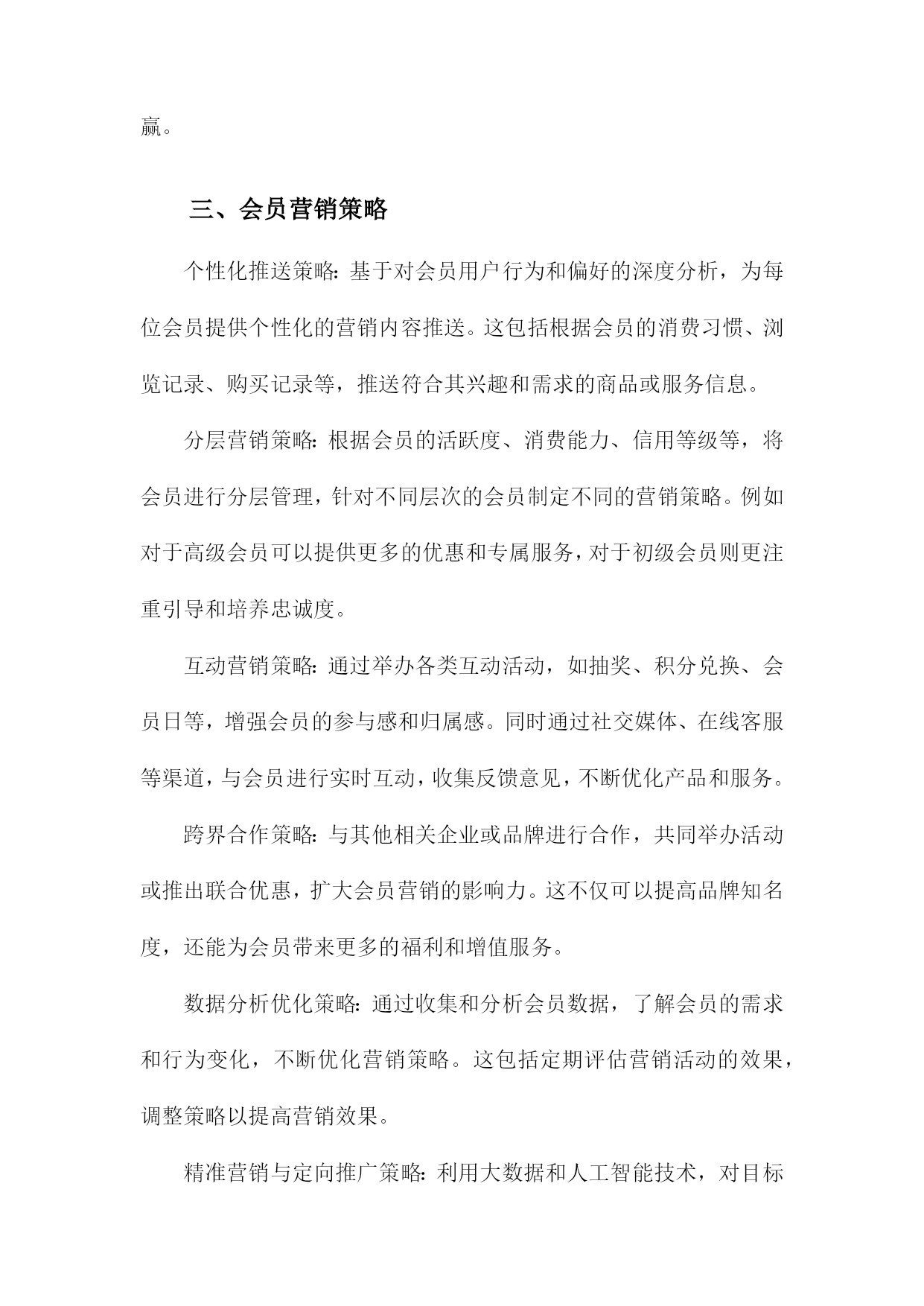 赢。

三、会员营销策略

个性化推送策略：基于对会员用户行为和偏好的深度分析，为每位会员提供个性化的营销内容推送。这包括根据会员的消费习惯、浏览记录、购买记录等，推送符合其兴趣和需求的商品或服务信息。

分层营销策略：根据会员的活跃度、消费能力、信用等级等，将会员进行分层管理，针对不同层次的会员制定不同的营销策略。例如对于高级会员可以提供更多的优惠和专属服务，对于初级会员则更注重引导和培养忠诚度。

互动营销策略：通过举办各类互动活动，如抽奖、积分兑换、会员日等，增强会员的参与感和归属感。同时通过社交媒体、在线客服等渠道，与会员进行实时互动，收集反馈意见，不断优化产品和服务。

跨界合作策略：与其他相关企业或品牌进行合作，共同举办活动或推出联合优惠，扩大会员营销的影响力。这不仅可以提高品牌知名度，还能为会员带来更多的福利和增值服务。

数据分析优化策略：通过收集和分析会员数据，了解会员的需求和行为变化，不断优化营销策略。这包括定期评估营销活动的效果，调整策略以提高营销效果。

精准营销与定向推广策略：利用大数据和人工智能技术，对目标